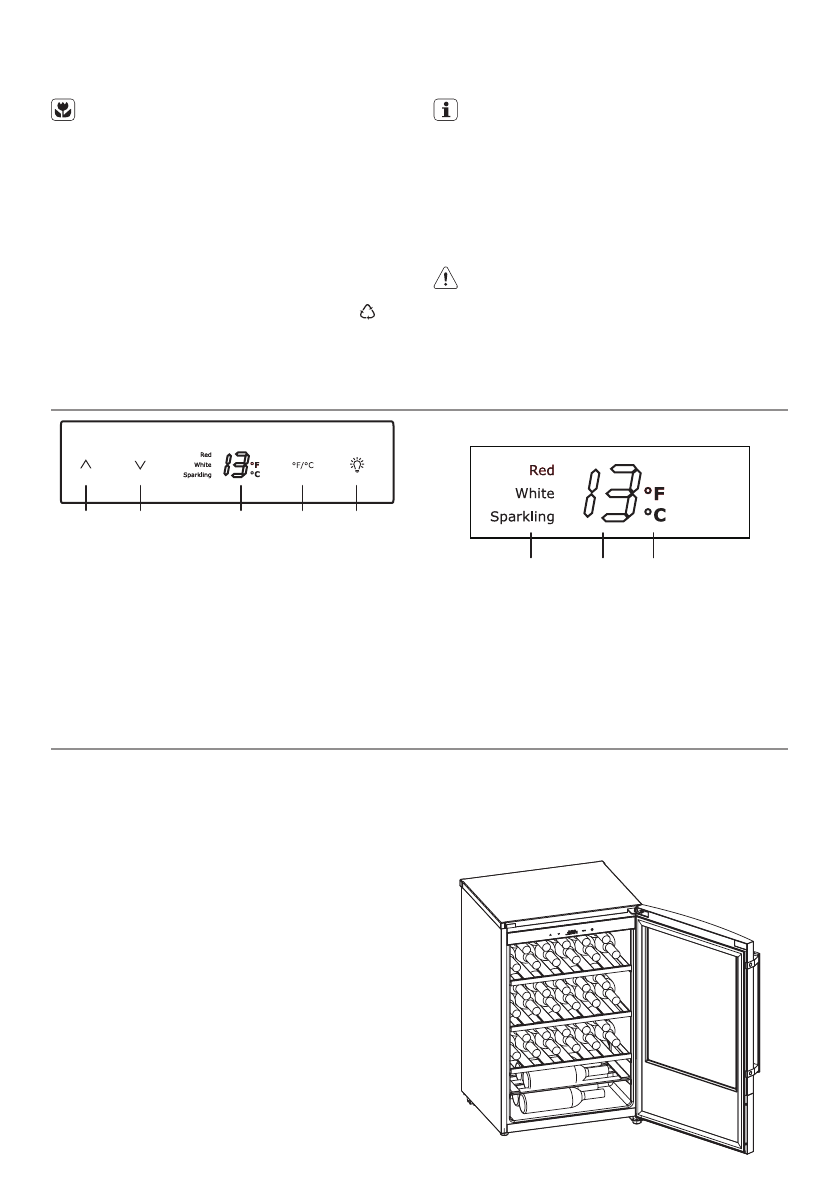 Red
White
Sparkling
13 °F °C
°F/°C

Red
White
Sparkling
13 °F
°C